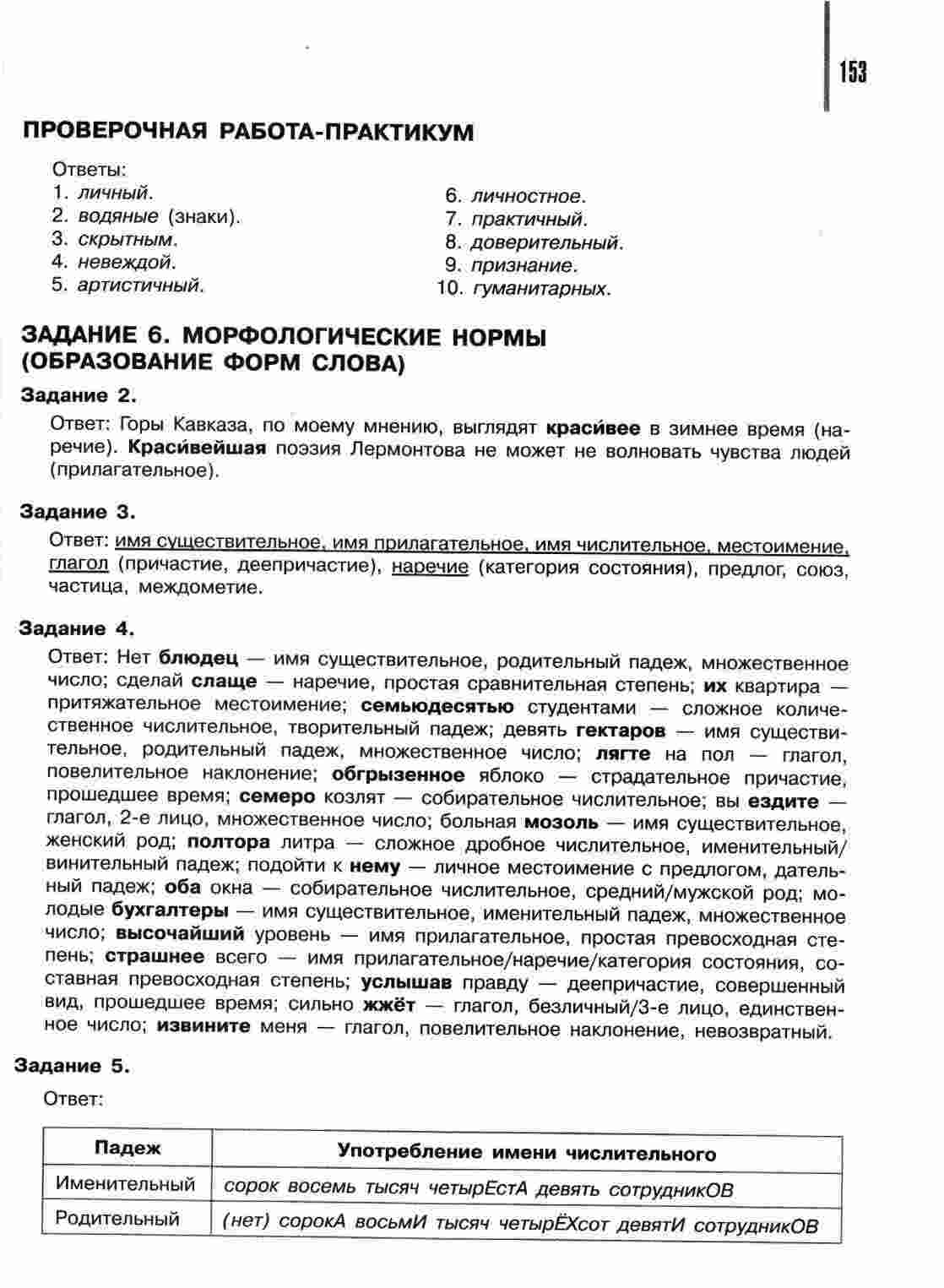 153

ПРОВЕРОЧНАЯ РАБОТА-ПРАКТИКУМ

Ответы:
1. личный.
2. водяные (знаки).
3. скрытным.
4. невеждой.
5. артистичный.

6. личностное.
7. практичный.
8. доверительный.
9. признание.
10. гуманитарных.

ЗАДАНИЕ 6. МОРФОЛОГИЧЕСКИЕ НОРМЫ (ОБРАЗОВАНИЕ ФОРМ СЛОВА)

Задание 2.

Ответ: Горы Кавказа, по моему мнению, выглядят краси́вее в зимнее время (наречие). Краси́вейшая поэзия Лермонтова не может не волновать чувства людей (прилагательное).

Задание 3.

Ответ: имя существительное, имя прилагательное, имя числительное, местоимение, глагол (причастие, деепричастие), наречие (категория состояния), предлог, союз, частица, междометие.

Задание 4.

Ответ: Нет блюдец — имя существительное, родительный падеж, множественное число; сделай слаще — наречие, простая сравнительная степень; их квартира — притяжательное местоимение; семьюдесятью студентами — сложное количественное числительное, творительный падеж; девять гектаров — имя существительное, родительный падеж, множественное число; лягте на пол — глагол, повелительное наклонение; обгрызенное яблоко — страдательное причастие, прошедшее время; семеро козлят — собирательное числительное; вы ездите — глагол, 2-е лицо, множественное число; больная мозоль — имя существительное, женский род; полтора литра — сложное дробное числительное, именительный/винительный падеж; подойти к нему — личное местоимение с предлогом, дательный падеж; оба окна — собирательное числительное, средний/мужской род; молодые бухгалтеры — имя существительное, именительный падеж, множественное число; высочайший уровень — имя прилагательное, простая превосходная степень; страшнее всего — имя прилагательное/наречие/категория состояния, составная превосходная степень; услышав правду — деепричастие, совершенный вид, прошедшее время; сильно жжёт — глагол, безличный/3-е лицо, единственное число; извините меня — глагол, повелительное наклонение, невозвратный.

Задание 5.

Ответ:

| Падеж | Употребление имени числительного |
|---|---|
| Именительный | сорок восемь тысяч четырЕстА девять сотрудникОВ |
| Родительный | (нет) сорокА восьмИ тысяч четырЁХсот девятИ сотрудникОВ |